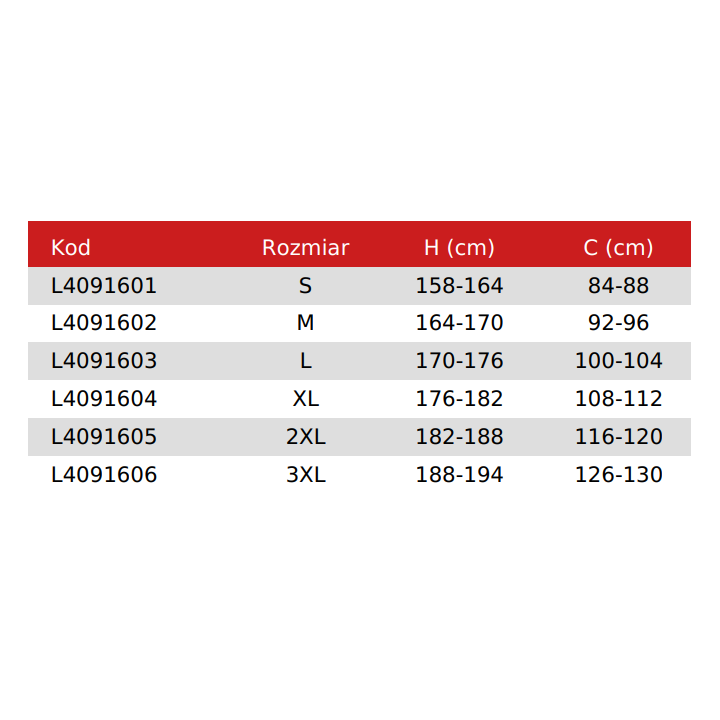 | Kod | Rozmiar | H (cm) | C (cm) |
|---|---|---|---|
| L4091601 | S | 158-164 | 84-88 |
| L4091602 | M | 164-170 | 92-96 |
| L4091603 | L | 170-176 | 100-104 |
| L4091604 | XL | 176-182 | 108-112 |
| L4091605 | 2XL | 182-188 | 116-120 |
| L4091606 | 3XL | 188-194 | 126-130 |